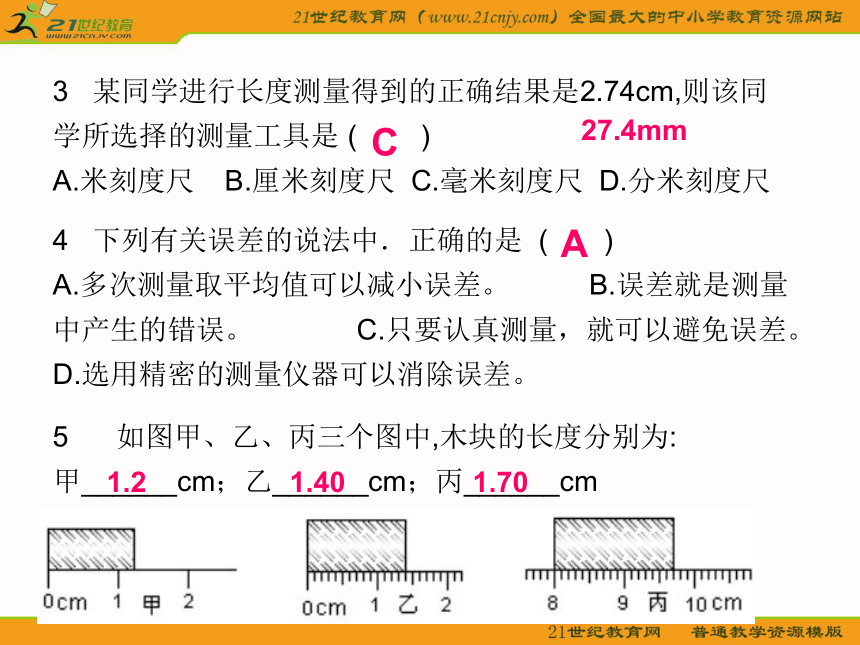 21世纪教育 www.21cnjy.com

21世纪教育网（www.21cnjy.com）全国最大的中小学教育资源网站

3 某同学进行长度测量得到的正确结果是2.74cm,则该同学所选择的测量工具是（ C ） 27.4mm

A.米刻度尺 B.厘米刻度尺 C.毫米刻度尺 D.分米刻度尺

4 下列有关误差的说法中．正确的是（ A ）

A.多次测量取平均值可以减小误差。 B.误差就是测量中产生的错误。 C.只要认真测量，就可以避免误差。 D.选用精密的测量仪器可以消除误差。

5 如图甲、乙、丙三个图中,木块的长度分别为: 甲__1.2__cm；乙__1.40__cm；丙__1.70__cm

0cm 1 甲 2

0cm 1 乙 2

8 9 丙 10cm

21世纪教育网 普通教学资源模版